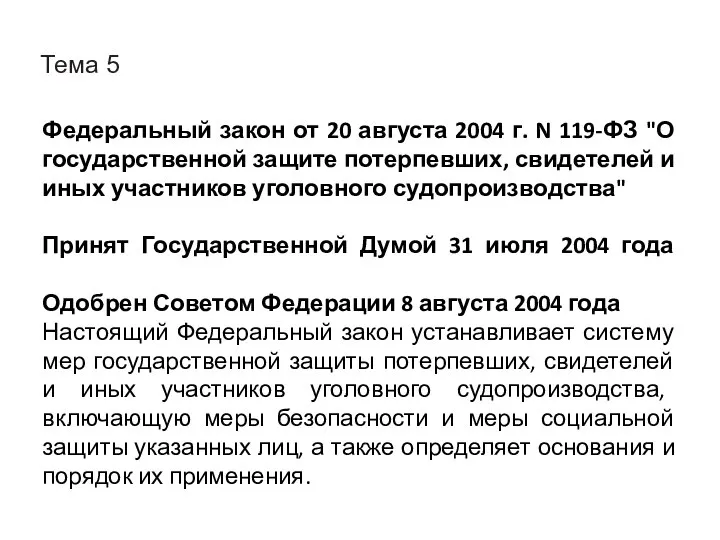 Тема 5

Федеральный закон от 20 августа 2004 г. N 119-ФЗ "О государственной защите потерпевших, свидетелей и иных участников уголовного судопроизводства"

Принят Государственной Думой 31 июля 2004 года

Одобрен Советом Федерации 8 августа 2004 года
Настоящий Федеральный закон устанавливает систему мер государственной защиты потерпевших, свидетелей и иных участников уголовного судопроизводства, включающую меры безопасности и меры социальной защиты указанных лиц, а также определяет основания и порядок их применения.